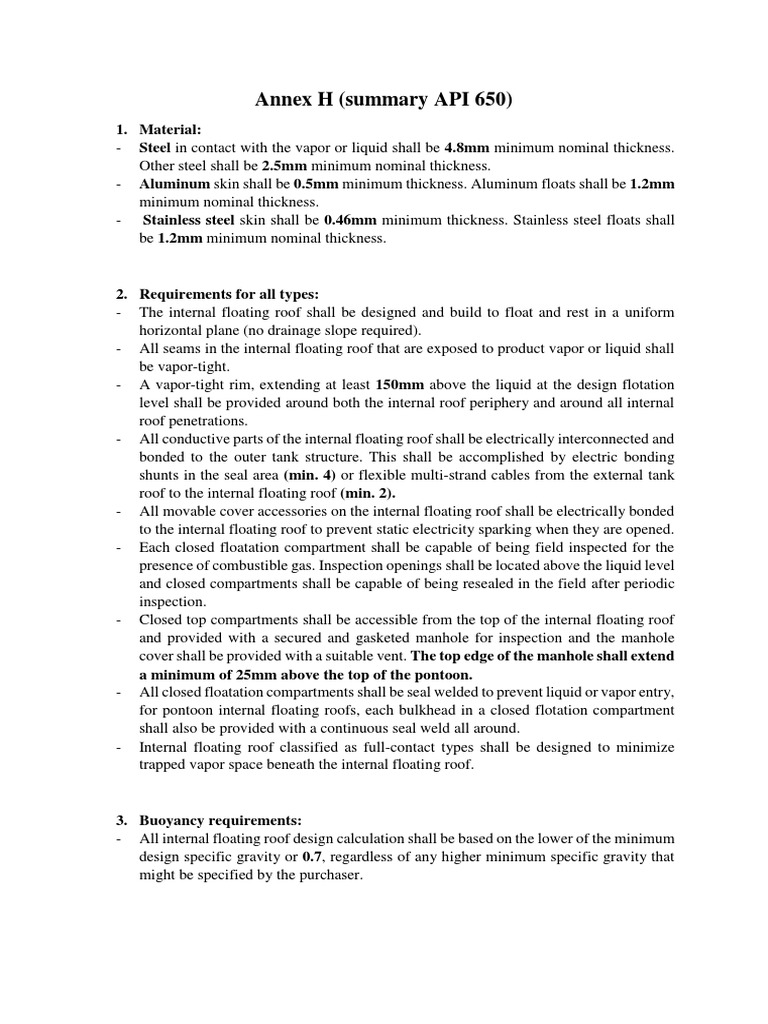 Annex H (summary API 650)

1. Material:
- Steel in contact with the vapor or liquid shall be 4.8mm minimum nominal thickness. Other steel shall be 2.5mm minimum nominal thickness.
- Aluminum skin shall be 0.5mm minimum thickness. Aluminum floats shall be 1.2mm minimum nominal thickness.
- Stainless steel skin shall be 0.46mm minimum thickness. Stainless steel floats shall be 1.2mm minimum nominal thickness.

2. Requirements for all types:
- The internal floating roof shall be designed and build to float and rest in a uniform horizontal plane (no drainage slope required).
- All seams in the internal floating roof that are exposed to product vapor or liquid shall be vapor-tight.
- A vapor-tight rim, extending at least 150mm above the liquid at the design flotation level shall be provided around both the internal roof periphery and around all internal roof penetrations.
- All conductive parts of the internal floating roof shall be electrically interconnected and bonded to the outer tank structure. This shall be accomplished by electric bonding shunts in the seal area (min. 4) or flexible multi-strand cables from the external tank roof to the internal floating roof (min. 2).
- All movable cover accessories on the internal floating roof shall be electrically bonded to the internal floating roof to prevent static electricity sparking when they are opened.
- Each closed floatation compartment shall be capable of being field inspected for the presence of combustible gas. Inspection openings shall be located above the liquid level and closed compartments shall be capable of being resealed in the field after periodic inspection.
- Closed top compartments shall be accessible from the top of the internal floating roof and provided with a secured and gasketed manhole for inspection and the manhole cover shall be provided with a suitable vent. The top edge of the manhole shall extend a minimum of 25mm above the top of the pontoon.
- All closed floatation compartments shall be seal welded to prevent liquid or vapor entry, for pontoon internal floating roofs, each bulkhead in a closed flotation compartment shall also be provided with a continuous seal weld all around.
- Internal floating roof classified as full-contact types shall be designed to minimize trapped vapor space beneath the internal floating roof.

3. Buoyancy requirements:
- All internal floating roof design calculation shall be based on the lower of the minimum design specific gravity or 0.7, regardless of any higher minimum specific gravity that might be specified by the purchaser.